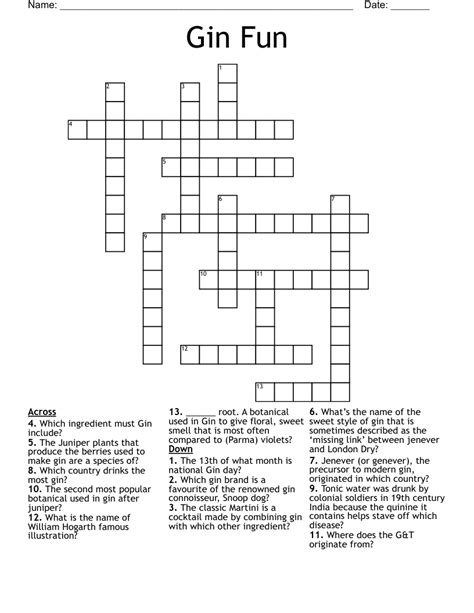 Name: ____ Date: ____

Gin Fun

1
2
3
4
5
6
7
8
9
10
11
12
13

Across
4. Which ingredient must Gin include?
5. The Juniper plants that produce the berries used to make gin are a species of?
8. Which country drinks the most gin?
10. The second most popular botanical used in gin after juniper?
12. What is the name of William Hogarth famous illustration?

13. ____ root. A botanical used in Gin to give floral, sweet smell that is most often compared to (Parma) violets?

Down
1. The 13th of what month is national Gin day?
2. Which gin brand is a favourite of the renowned gin connoisseur, Snoop dog?
3. The classic Martini is a cocktail made by combining gin with which other ingredient?

6. What's the name of the sweet style of gin that is sometimes described as the 'missing link' between jenever and London Dry?
7. Jenever (or genever), the precursor to modern gin, originated in which country?
9. Tonic water was drunk by colonial soldiers in 19th century India because the quinine it contains helps stave off which disease?
11. Where does the G&T originate from?